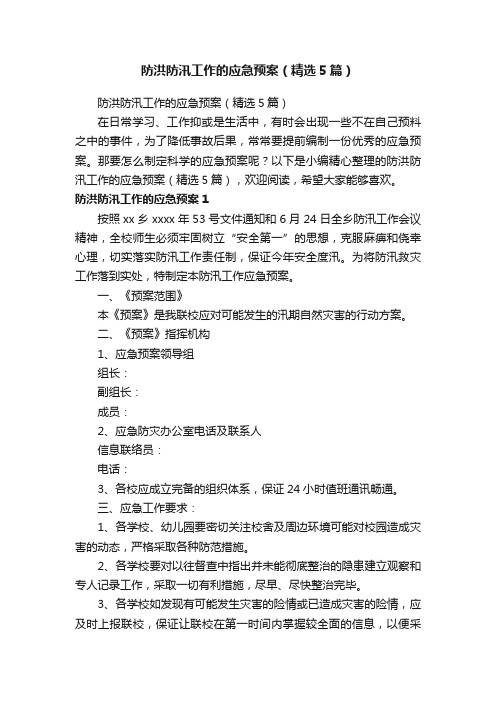 防洪防汛工作的应急预案（精选5篇）

防洪防汛工作的应急预案（精选5篇）

在日常学习、工作抑或是生活中，有时会出现一些不在自己预料之中的事件，为了降低事故后果，常常要提前编制一份优秀的应急预案。那要怎么制定科学的应急预案呢？以下是小编精心整理的防洪防汛工作的应急预案（精选5篇），欢迎阅读，希望大家能够喜欢。

防洪防汛工作的应急预案1

按照xx乡xxxx年53号文件通知和6月24日全乡防汛工作会议精神，全校师生必须牢固树立“安全第一”的思想，克服麻痹和侥幸心理，切实落实防汛工作责任制，保证今年安全度汛。为将防汛救灾工作落到实处，特制定本防汛工作应急预案。

一、《预案范围》

本《预案》是我联校应对可能发生的汛期自然灾害的行动方案。

二、《预案》指挥机构

1、应急预案领导组

组长：

副组长：

成员：

2、应急防灾办公室电话及联系人

信息联络员：

电话：

3、各校应成立完备的组织体系，保证24小时值班通讯畅通。

三、应急工作要求：

1、各学校、幼儿园要密切关注校舍及周边环境可能对校园造成灾害的动态，严格采取各种防范措施。

2、各学校要对以往督查中指出并未能彻底整治的隐患建立观察和专人记录工作，采取一切有利措施，尽早、尽快整治完毕。

3、各学校如发现有可能发生灾害的险情或已造成灾害的险情，应及时上报联校，保证让联校在第一时间内掌握较全面的信息，以便采